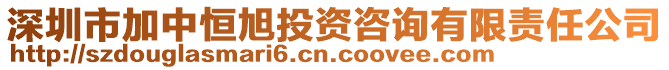 深圳市加中恒旭投资咨询有限责任公司
http://szdouglasmari6.cn.coovee.com